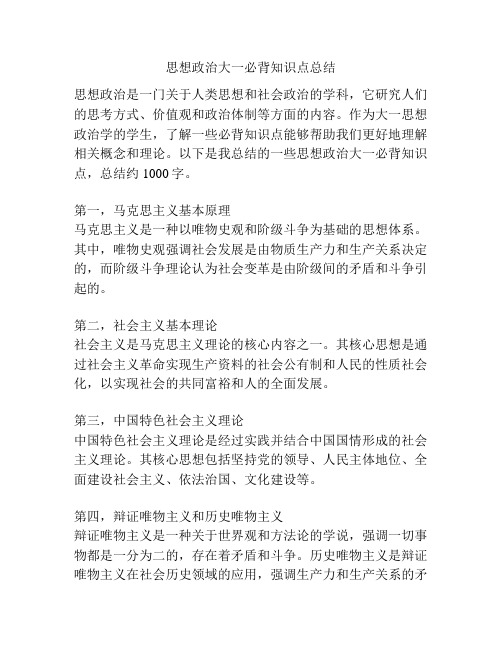 思想政治大一必背知识点总结

思想政治是一门关于人类思想和社会政治的学科，它研究人们的思考方式、价值观和政治体制等方面的内容。作为大一思想政治学的学生，了解一些必背知识点能够帮助我们更好地理解相关概念和理论。以下是我总结的一些思想政治大一必背知识点，总结约 1000 字。

第一，马克思主义基本原理
马克思主义是一种以唯物史观和阶级斗争为基础的思想体系。其中，唯物史观强调社会发展是由物质生产力和生产关系决定的，而阶级斗争理论认为社会变革是由阶级间的矛盾和斗争引起的。

第二，社会主义基本理论
社会主义是马克思主义理论的核心内容之一。其核心思想是通过社会主义革命实现生产资料的社会公有制和人民的性质社会化，以实现社会的共同富裕和人的全面发展。

第三，中国特色社会主义理论
中国特色社会主义理论是经过实践并结合中国国情形成的社会主义理论。其核心思想包括坚持党的领导、人民主体地位、全面建设社会主义、依法治国、文化建设等。

第四，辩证唯物主义和历史唯物主义
辩证唯物主义是一种关于世界观和方法论的学说，强调一切事物都是一分为二的，存在着矛盾和斗争。历史唯物主义是辩证唯物主义在社会历史领域的应用，强调生产力和生产关系的矛